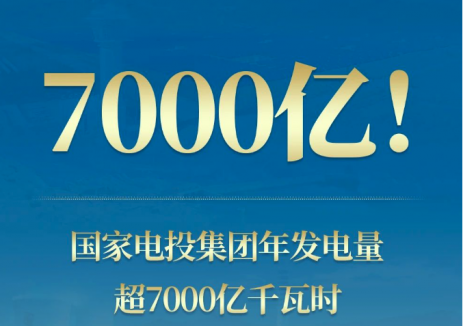 7000亿!

国家电投集团年发电量
超7000亿千瓦时